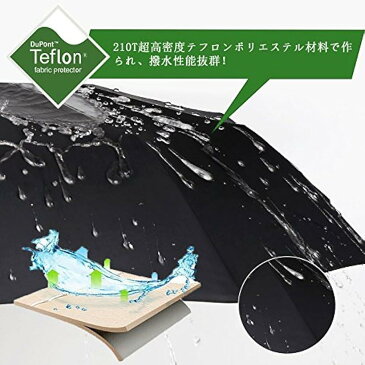 DuPont™
Teflon®
fabric protector

210T超高密度テフロンポリエステル材料で作られ、撥水性能抜群!